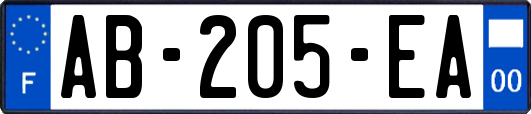 F
AB-205-EA
00